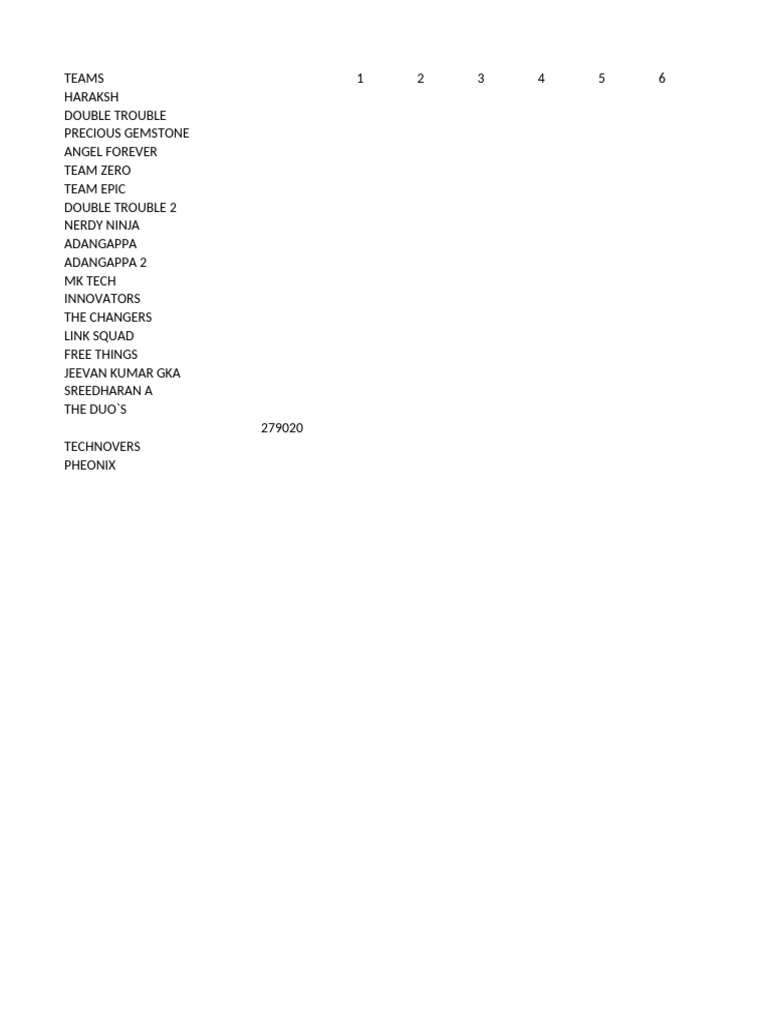 | TEAMS | | 1 | 2 | 3 | 4 | 5 | 6 |
|---|---|---|---|---|---|---|---|
| HARAKSH | | | | | | | |
| DOUBLE TROUBLE | | | | | | | |
| PRECIOUS GEMSTONE | | | | | | | |
| ANGEL FOREVER | | | | | | | |
| TEAM ZERO | | | | | | | |
| TEAM EPIC | | | | | | | |
| DOUBLE TROUBLE 2 | | | | | | | |
| NERDY NINJA | | | | | | | |
| ADANGAPPA | | | | | | | |
| ADANGAPPA 2 | | | | | | | |
| MK TECH | | | | | | | |
| INNOVATORS | | | | | | | |
| THE CHANGERS | | | | | | | |
| LINK SQUAD | | | | | | | |
| FREE THINGS | | | | | | | |
| JEEVAN KUMAR GKA | | | | | | | |
| SREEDHARAN A | | | | | | | |
| THE DUO`S | | | | | | | |
| | 279020 | | | | | | |
| TECHNOVERS | | | | | | | |
| PHEONIX | | | | | | | |